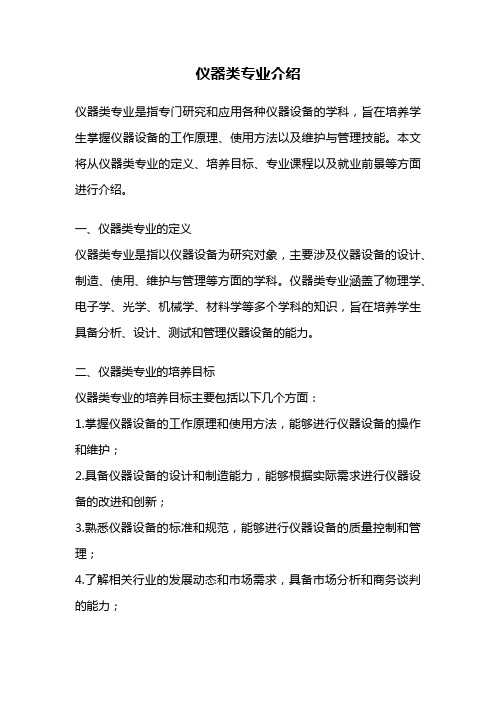 仪器类专业介绍

仪器类专业是指专门研究和应用各种仪器设备的学科，旨在培养学生掌握仪器设备的工作原理、使用方法以及维护与管理技能。本文将从仪器类专业的定义、培养目标、专业课程以及就业前景等方面进行介绍。

一、仪器类专业的定义
仪器类专业是指以仪器设备为研究对象，主要涉及仪器设备的设计、制造、使用、维护与管理等方面的学科。仪器类专业涵盖了物理学、电子学、光学、机械学、材料学等多个学科的知识，旨在培养学生具备分析、设计、测试和管理仪器设备的能力。

二、仪器类专业的培养目标
仪器类专业的培养目标主要包括以下几个方面：
1.掌握仪器设备的工作原理和使用方法，能够进行仪器设备的操作和维护；
2.具备仪器设备的设计和制造能力，能够根据实际需求进行仪器设备的改进和创新；
3.熟悉仪器设备的标准和规范，能够进行仪器设备的质量控制和管理；
4.了解相关行业的发展动态和市场需求，具备市场分析和商务谈判的能力；